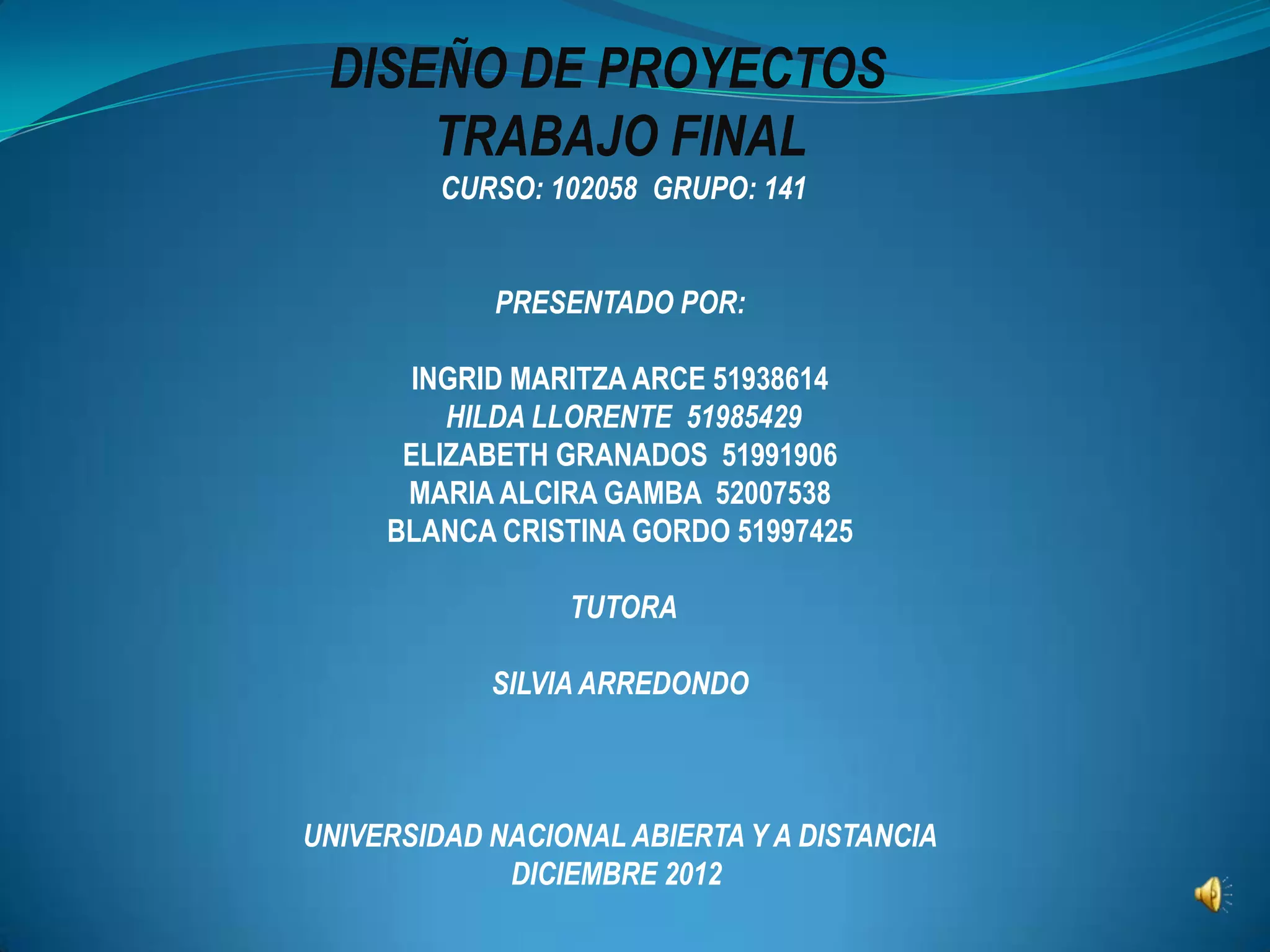 DISEÑO DE PROYECTOS
TRABAJO FINAL
CURSO: 102058 GRUPO: 141

PRESENTADO POR:

INGRID MARITZA ARCE 51938614
HILDA LLORENTE 51985429
ELIZABETH GRANADOS 51991906
MARIA ALCIRA GAMBA 52007538
BLANCA CRISTINA GORDO 51997425

TUTORA

SILVIA ARREDONDO

UNIVERSIDAD NACIONAL ABIERTA Y A DISTANCIA
DICIEMBRE 2012